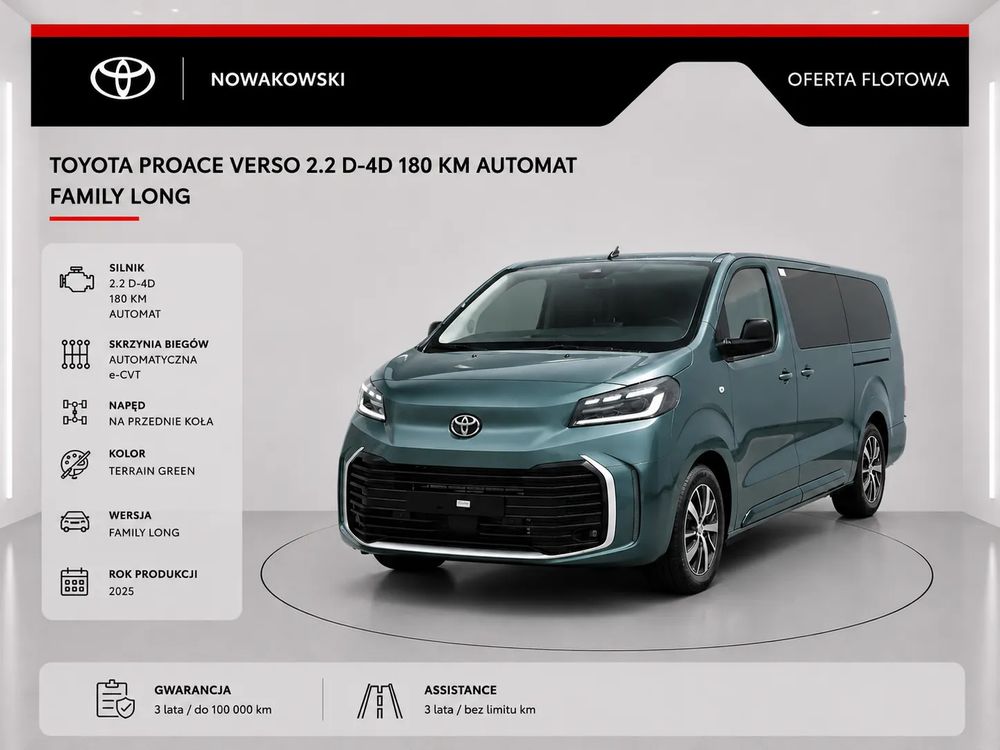 NOWAKOWSKI

OFERTA FLOTOWA

TOYOTA PROACE VERSO 2.2 D-4D 180 KM AUTOMAT FAMILY LONG

SILNIK
2.2 D-4D
180 KM
AUTOMAT

SKRZYNIA BIEGÓW
AUTOMATYCZNA
e-CVT

NAPĘD
NA PRZEDNIE KOŁA

KOLOR
TERRAIN GREEN

WERSJA
FAMILY LONG

ROK PRODUKCJI
2025

GWARANCJA
3 lata / do 100 000 km

ASSISTANCE
3 lata / bez limitu km